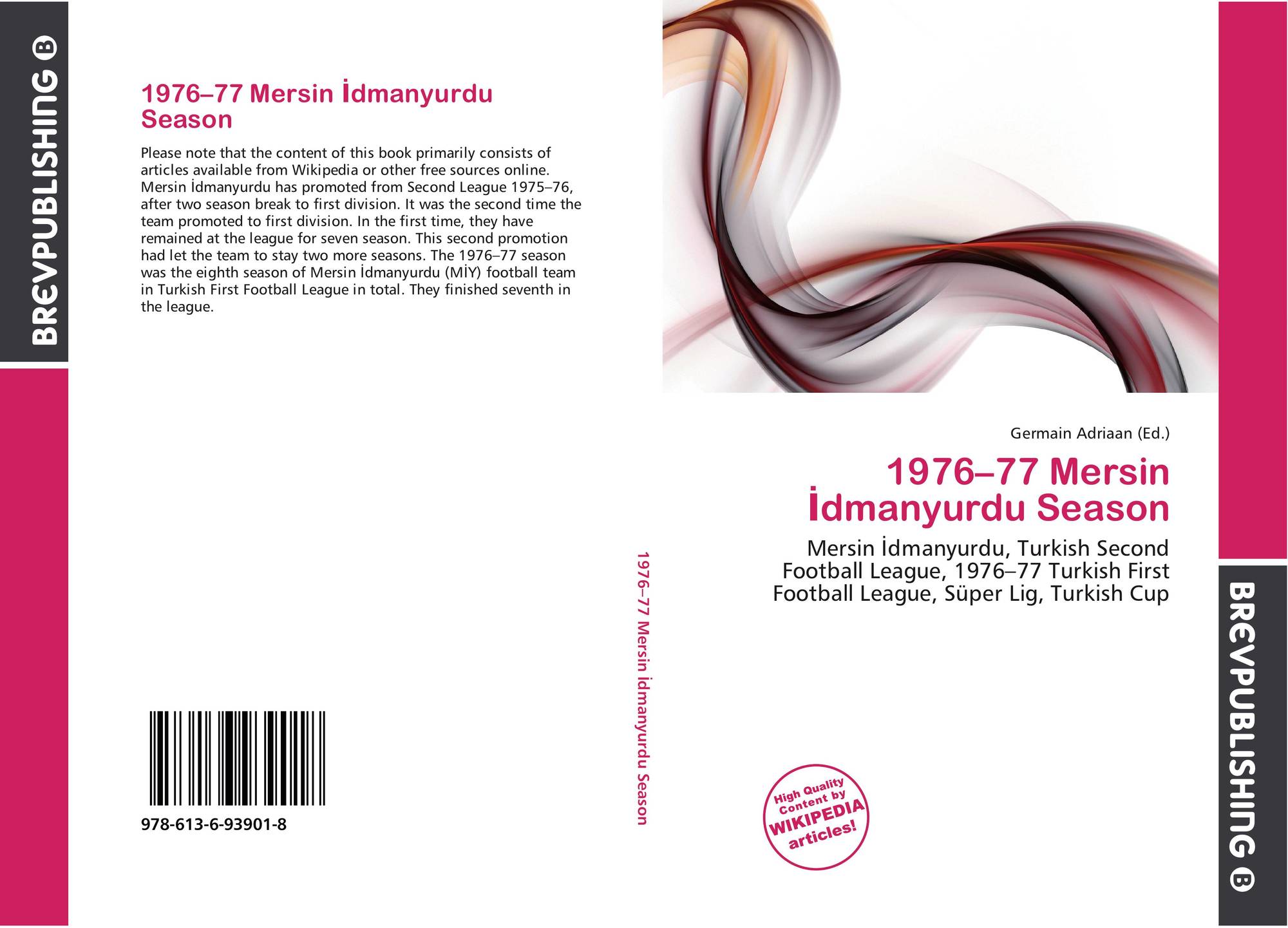 BREVPUBLISHING B

1976–77 Mersin İdmanyurdu Season

Please note that the content of this book primarily consists of articles available from Wikipedia or other free sources online. Mersin İdmanyurdu has promoted from Second League 1975–76, after two season break to first division. It was the second time the team promoted to first division. In the first time, they have remained at the league for seven season. This second promotion had let the team to stay two more seasons. The 1976–77 season was the eighth season of Mersin İdmanyurdu (MİY) football team in Turkish First Football League in total. They finished seventh in the league.

978-613-6-93901-8

1976–77 Mersin İdmanyurdu Season

Germain Adriaan (Ed.)

1976–77 Mersin İdmanyurdu Season

Mersin İdmanyurdu, Turkish Second Football League, 1976–77 Turkish First Football League, Süper Lig, Turkish Cup

High Quality Content by WIKIPEDIA articles!

BREVPUBLISHING B